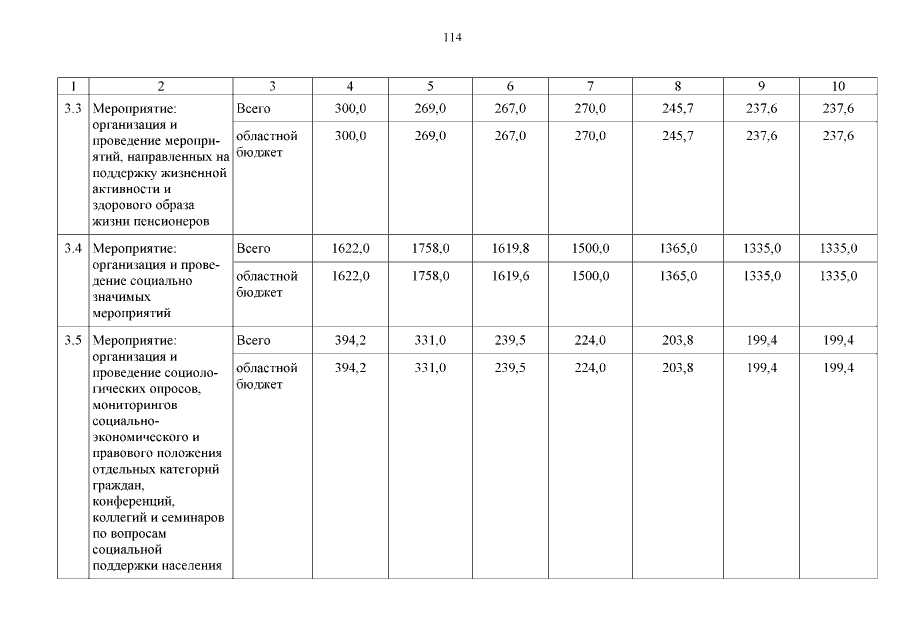 114

| 1 | 2 | 3 | 4 | 5 | 6 | 7 | 8 | 9 | 10 |
|---|---|---|---|---|---|---|---|---|---|
| 3.3 | Мероприятие: организация и проведение мероприятий, направленных на поддержку жизненной активности и здорового образа жизни пенсионеров | Всего | 300,0 | 269,0 | 267,0 | 270,0 | 245,7 | 237,6 | 237,6 |
| | | областной бюджет | 300,0 | 269,0 | 267,0 | 270,0 | 245,7 | 237,6 | 237,6 |
| 3.4 | Мероприятие: организация и проведение социально значимых мероприятий | Всего | 1622,0 | 1758,0 | 1619,8 | 1500,0 | 1365,0 | 1335,0 | 1335,0 |
| | | областной бюджет | 1622,0 | 1758,0 | 1619,6 | 1500,0 | 1365,0 | 1335,0 | 1335,0 |
| 3.5 | Мероприятие: организация и проведение социологических опросов, мониторингов социально-экономического и правового положения отдельных категорий граждан, конференций, коллегий и семинаров по вопросам социальной поддержки населения | Всего | 394,2 | 331,0 | 239,5 | 224,0 | 203,8 | 199,4 | 199,4 |
| | | областной бюджет | 394,2 | 331,0 | 239,5 | 224,0 | 203,8 | 199,4 | 199,4 |